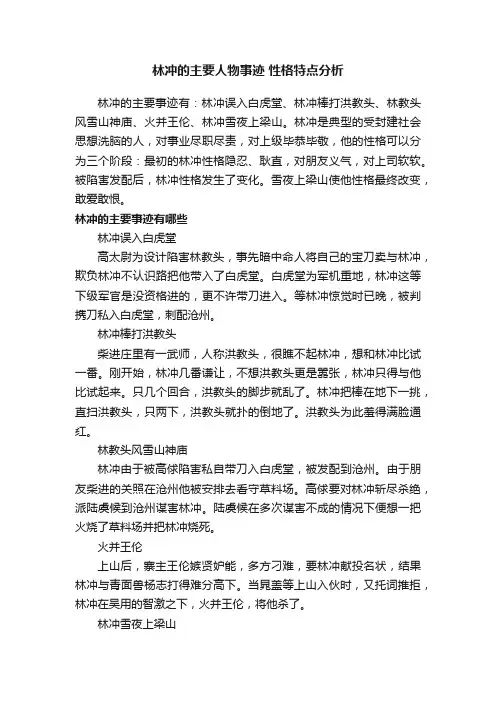 林冲的主要人物事迹 性格特点分析

林冲的主要事迹有：林冲误入白虎堂、林冲棒打洪教头、林教头风雪山神庙、火并王伦、林冲雪夜上梁山。林冲是典型的受封建社会思想洗脑的人，对事业尽职尽责，对上级毕恭毕敬，他的性格可以分为三个阶段：最初的林冲性格隐忍、耿直，对朋友义气，对上司软软。被陷害发配后，林冲性格发生了变化。雪夜上梁山使他性格最终改变，敢爱敢恨。

林冲的主要事迹有哪些

林冲误入白虎堂

高太尉为设计陷害林教头，事先暗中命人将自己的宝刀卖与林冲，欺负林冲不认识路把他带入了白虎堂。白虎堂为军机重地，林冲这等下级军官是没资格进的，更不许带刀进入。等林冲惊觉时已晚，被判携刀私入白虎堂，刺配沧州。

林冲棒打洪教头

柴进庄里有一武师，人称洪教头，很瞧不起林冲，想和林冲比试一番。刚开始，林冲几番谦让，不想洪教头更是嚣张，林冲只得与他比试起来。只几个回合，洪教头的脚步就乱了。林冲把棒在地下一挑，直扫洪教头，只两下，洪教头就扑的倒地了。洪教头为此羞得满脸通红。

林教头风雪山神庙

林冲由于被高俅陷害私自带刀入白虎堂，被发配到沧州。由于朋友柴进的关照在沧州他被安排去看守草料场。高俅要对林冲斩尽杀绝，派陆虞候到沧州谋害林冲。陆虞候在多次谋害不成的情况下便想一把火烧了草料场并把林冲烧死。

火并王伦

上山后，寨主王伦嫉贤妒能，多方刁难，要林冲献投名状，结果林冲与青面兽杨志打得难分高下。当晁盖等上山入伙时，又托词推拒，林冲在吴用的智激之下，火并王伦，将他杀了。

林冲雪夜上梁山